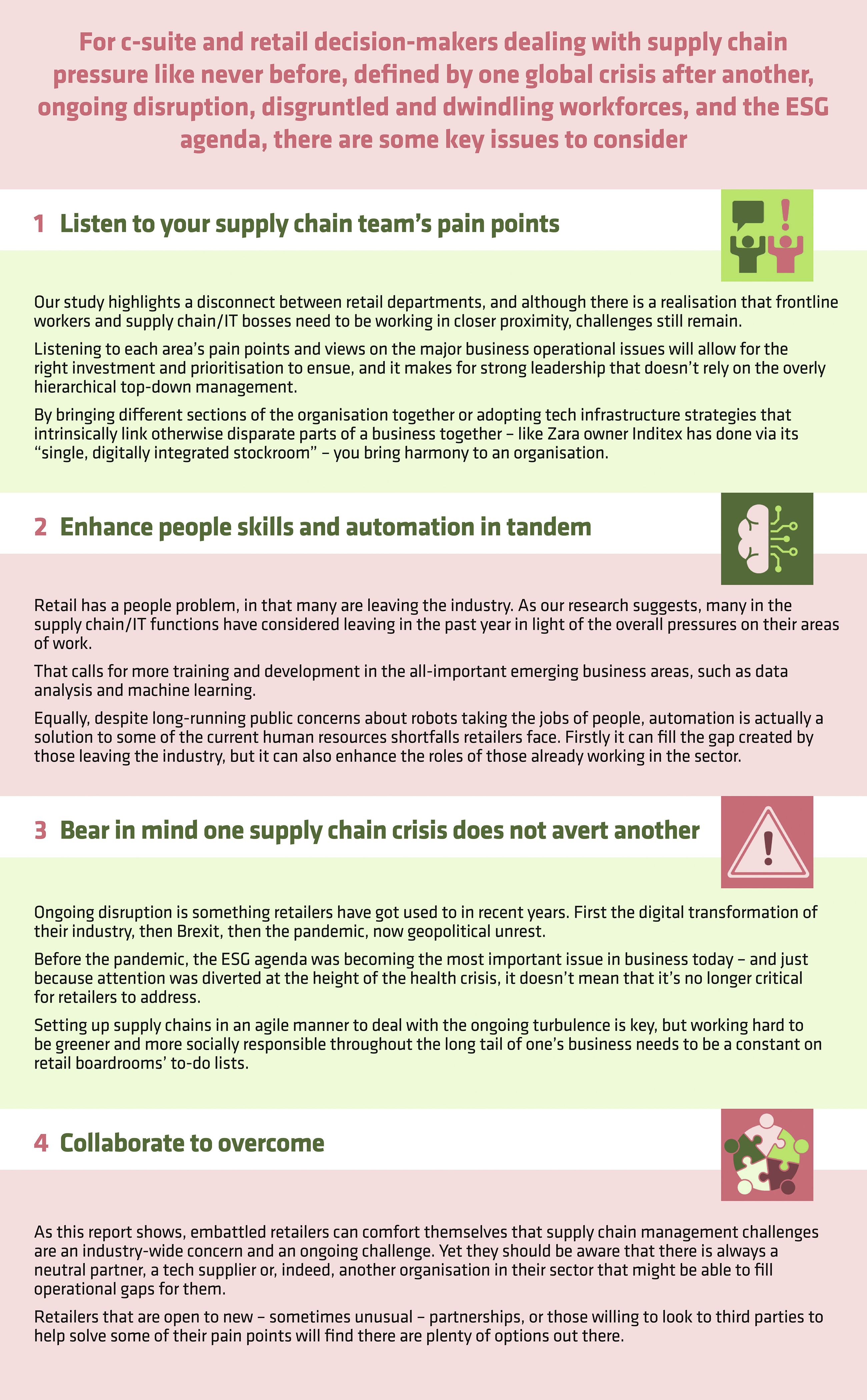 For c-suite and retail decision-makers dealing with supply chain pressure like never before, defined by one global crisis after another, ongoing disruption, disgruntled and dwindling workforces, and the ESG agenda, there are some key issues to consider

1 Listen to your supply chain team's pain points

Our study highlights a disconnect between retail departments, and although there is a realisation that frontline workers and supply chain/IT bosses need to be working in closer proximity, challenges still remain.

Listening to each area's pain points and views on the major business operational issues will allow for the right investment and prioritisation to ensue, and it makes for strong leadership that doesn't rely on the overly hierarchical top-down management.

By bringing different sections of the organisation together or adopting tech infrastructure strategies that intrinsically link otherwise disparate parts of a business together – like Zara owner Inditex has done via its "single, digitally integrated stockroom" – you bring harmony to an organisation.

2 Enhance people skills and automation in tandem

Retail has a people problem, in that many are leaving the industry. As our research suggests, many in the supply chain/IT functions have considered leaving in the past year in light of the overall pressures on their areas of work.

That calls for more training and development in the all-important emerging business areas, such as data analysis and machine learning.

Equally, despite long-running public concerns about robots taking the jobs of people, automation is actually a solution to some of the current human resources shortfalls retailers face. Firstly it can fill the gap created by those leaving the industry, but it can also enhance the roles of those already working in the sector.

3 Bear in mind one supply chain crisis does not avert another

Ongoing disruption is something retailers have got used to in recent years. First the digital transformation of their industry, then Brexit, then the pandemic, now geopolitical unrest.

Before the pandemic, the ESG agenda was becoming the most important issue in business today – and just because attention was diverted at the height of the health crisis, it doesn't mean that it's no longer critical for retailers to address.

Setting up supply chains in an agile manner to deal with the ongoing turbulence is key, but working hard to be greener and more socially responsible throughout the long tail of one's business needs to be a constant on retail boardrooms' to-do lists.

4 Collaborate to overcome

As this report shows, embattled retailers can comfort themselves that supply chain management challenges are an industry-wide concern and an ongoing challenge. Yet they should be aware that there is always a neutral partner, a tech supplier or, indeed, another organisation in their sector that might be able to fill operational gaps for them.

Retailers that are open to new – sometimes unusual – partnerships, or those willing to look to third parties to help solve some of their pain points will find there are plenty of options out there.